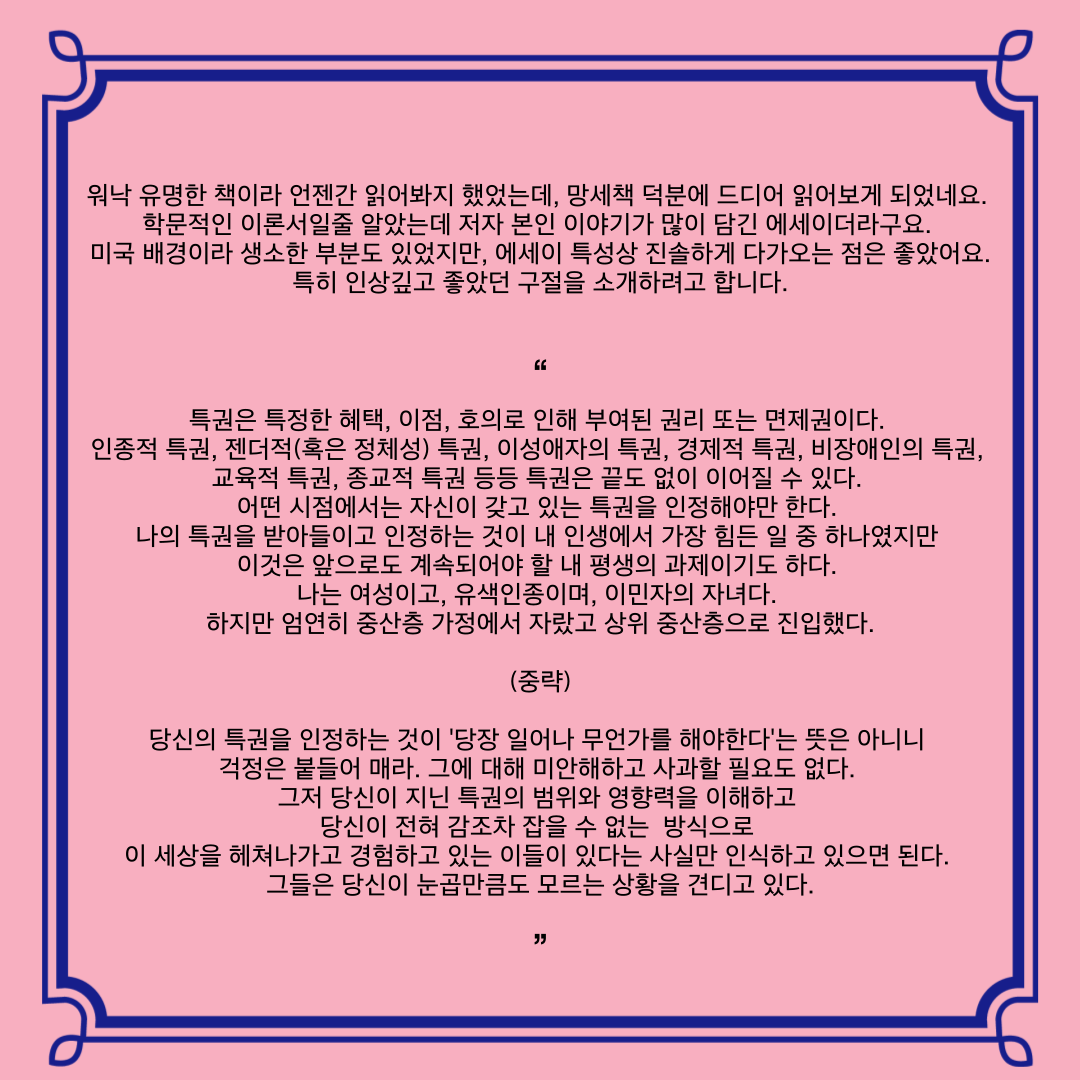 워낙 유명한 책이라 언젠간 읽어봐지 했었는데, 망세책 덕분에 드디어 읽어보게 되었네요.
학문적인 이론서일줄 알았는데 저자 본인 이야기가 많이 담긴 에세이더라구요.
미국 배경이라 생소한 부분도 있었지만, 에세이 특성상 진솔하게 다가오는 점은 좋았어요.
특히 인상깊고 좋았던 구절을 소개하려고 합니다.

“

특권은 특정한 혜택, 이점, 호의로 인해 부여된 권리 또는 면제권이다.
인종적 특권, 젠더적(혹은 정체성) 특권, 이성애자의 특권, 경제적 특권, 비장애인의 특권,
교육적 특권, 종교적 특권 등등 특권은 끝도 없이 이어질 수 있다.
어떤 시점에서는 자신이 갖고 있는 특권을 인정해야만 한다.
나의 특권을 받아들이고 인정하는 것이 내 인생에서 가장 힘든 일 중 하나였지만
이것은 앞으로도 계속되어야 할 내 평생의 과제이기도 하다.
나는 여성이고, 유색인종이며, 이민자의 자녀다.
하지만 엄연히 중산층 가정에서 자랐고 상위 중산층으로 진입했다.

(중략)

당신의 특권을 인정하는 것이 '당장 일어나 무언가를 해야한다'는 뜻은 아니니
걱정은 붙들어 매라. 그에 대해 미안해하고 사과할 필요도 없다.
그저 당신이 지닌 특권의 범위와 영향력을 이해하고
당신이 전혀 감조차 잡을 수 없는 방식으로
이 세상을 헤쳐나가고 경험하고 있는 이들이 있다는 사실만 인식하고 있으면 된다.
그들은 당신이 눈곱만큼도 모르는 상황을 견디고 있다.

”